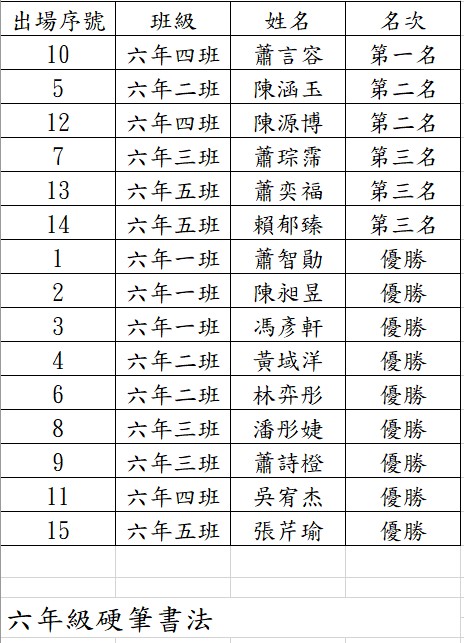 | 出場序號 | 班級 | 姓名 | 名次 |
|---|---|---|---|
| 10 | 六年四班 | 蕭言容 | 第一名 |
| 5 | 六年二班 | 陳涵玉 | 第二名 |
| 12 | 六年四班 | 陳源博 | 第二名 |
| 7 | 六年三班 | 蕭琮霈 | 第三名 |
| 13 | 六年五班 | 蕭奕福 | 第三名 |
| 14 | 六年五班 | 賴郁臻 | 第三名 |
| 1 | 六年一班 | 蕭智勛 | 優勝 |
| 2 | 六年一班 | 陳昶昱 | 優勝 |
| 3 | 六年一班 | 馮彥軒 | 優勝 |
| 4 | 六年二班 | 黃域洋 | 優勝 |
| 6 | 六年二班 | 林弈彤 | 優勝 |
| 8 | 六年三班 | 潘彤婕 | 優勝 |
| 9 | 六年三班 | 蕭詩橙 | 優勝 |
| 11 | 六年四班 | 吳宥杰 | 優勝 |
| 15 | 六年五班 | 張芹瑜 | 優勝 |

六年級硬筆書法